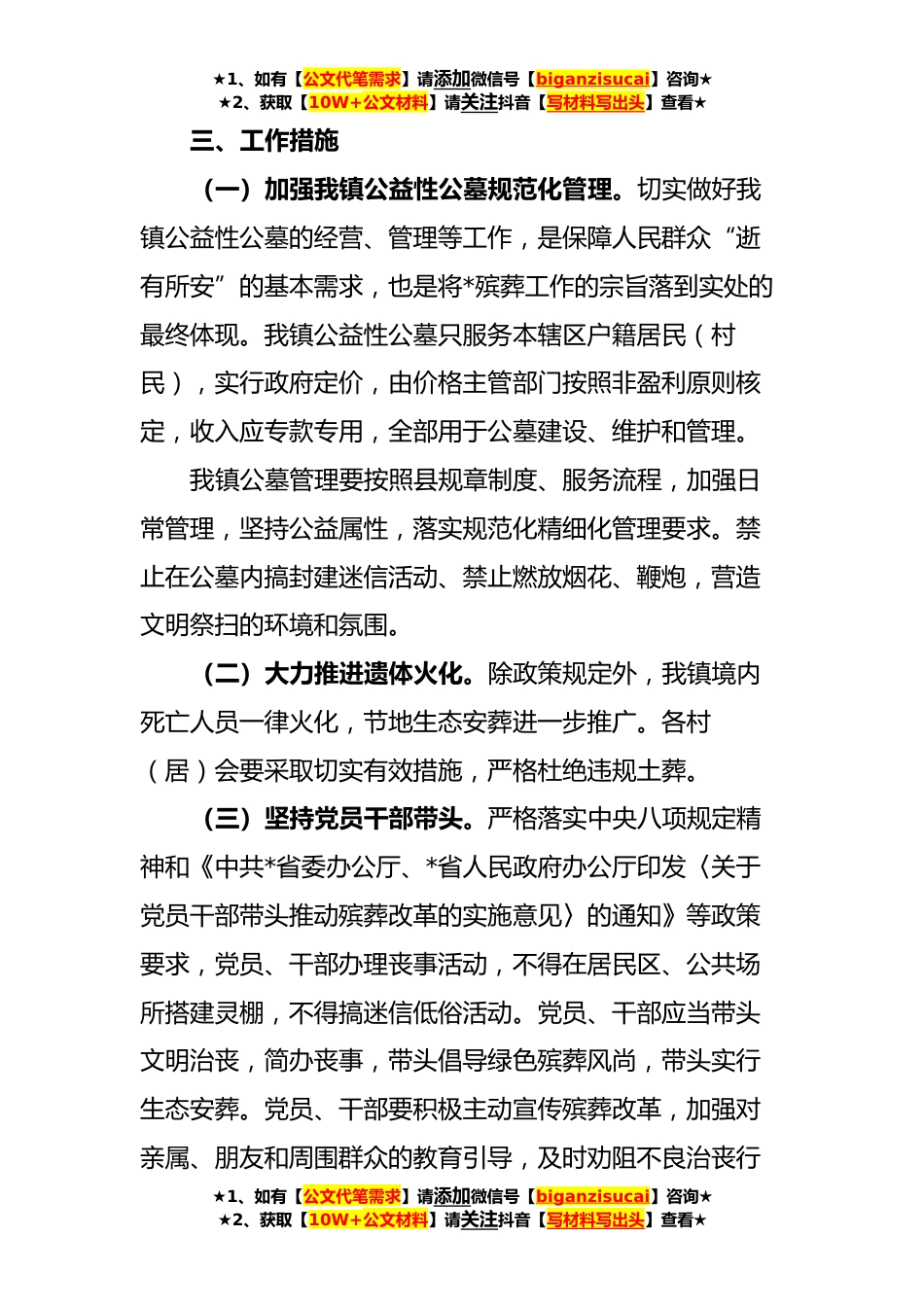 ★1、如有【公文代笔需求】请添加微信号【biganzisucai】咨询★
★2、获取【10W+公文材料】请关注抖音【写材料写出头】查看★

三、工作措施

（一）加强我镇公益性公墓规范化管理。切实做好我镇公益性公墓的经营、管理等工作，是保障人民群众“逝有所安”的基本需求，也是将*殡葬工作的宗旨落到实处的最终体现。我镇公益性公墓只服务本辖区户籍居民（村民），实行政府定价，由价格主管部门按照非盈利原则核定，收入应专款专用，全部用于公墓建设、维护和管理。

我镇公墓管理要按照县规章制度、服务流程，加强日常管理，坚持公益属性，落实规范化精细化管理要求。禁止在公墓内搞封建迷信活动、禁止燃放烟花、鞭炮，营造文明祭扫的环境和氛围。

（二）大力推进遗体火化。除政策规定外，我镇境内死亡人员一律火化，节地生态安葬进一步推广。各村（居）会要采取切实有效措施，严格杜绝违规土葬。

（三）坚持党员干部带头。严格落实中央八项规定精神和《中共*省委办公厅、*省人民政府办公厅印发〈关于党员干部带头推动殡葬改革的实施意见〉的通知》等政策要求，党员、干部办理丧事活动，不得在居民区、公共场所搭建灵棚，不得搞迷信低俗活动。党员、干部应当带头文明治丧，简办丧事，带头倡导绿色殡葬风尚，带头实行生态安葬。党员、干部要积极主动宣传殡葬改革，加强对亲属、朋友和周围群众的教育引导，及时劝阻不良治丧行

★1、如有【公文代笔需求】请添加微信号【biganzisucai】咨询★
★2、获取【10W+公文材料】请关注抖音【写材料写出头】查看★